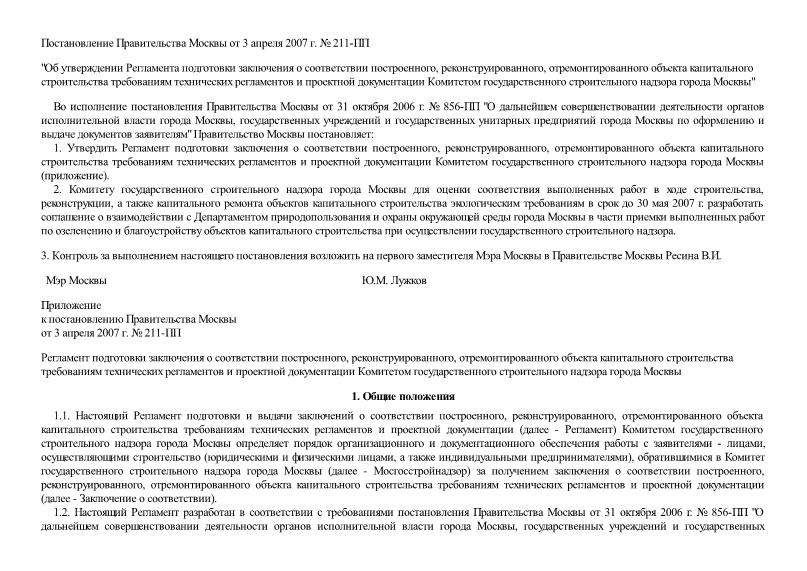 Постановление Правительства Москвы от 3 апреля 2007 г. № 211-ПП

"Об утверждении Регламента подготовки заключения о соответствии построенного, реконструированного, отремонтированного объекта капитального строительства требованиям технических регламентов и проектной документации Комитетом государственного строительного надзора города Москвы"

Во исполнение постановления Правительства Москвы от 31 октября 2006 г. № 856-ПП "О дальнейшем совершенствовании деятельности органов исполнительной власти города Москвы, государственных учреждений и государственных унитарных предприятий города Москвы по оформлению и выдаче документов заявителям" Правительство Москвы постановляет:

1. Утвердить Регламент подготовки заключения о соответствии построенного, реконструированного, отремонтированного объекта капитального строительства требованиям технических регламентов и проектной документации Комитетом государственного строительного надзора города Москвы (приложение).

2. Комитету государственного строительного надзора города Москвы для оценки соответствия выполненных работ в ходе строительства, реконструкции, а также капитального ремонта объектов капитального строительства экологическим требованиям в срок до 30 мая 2007 г. разработать соглашение о взаимодействии с Департаментом природопользования и охраны окружающей среды города Москвы в части приемки выполненных работ по озеленению и благоустройству объектов капитального строительства при осуществлении государственного строительного надзора.

3. Контроль за выполнением настоящего постановления возложить на первого заместителя Мэра Москвы в Правительстве Москвы Ресина В.И.

Мэр Москвы

Ю.М. Лужков

Приложение
к постановлению Правительства Москвы
от 3 апреля 2007 г. № 211-ПП

Регламент подготовки заключения о соответствии построенного, реконструированного, отремонтированного объекта капитального строительства требованиям технических регламентов и проектной документации Комитетом государственного строительного надзора города Москвы

1. Общие положения

1.1. Настоящий Регламент подготовки и выдачи заключений о соответствии построенного, реконструированного, отремонтированного объекта капитального строительства требованиям технических регламентов и проектной документации (далее - Регламент) Комитетом государственного строительного надзора города Москвы определяет порядок организационного и документационного обеспечения работы с заявителями - лицами, осуществляющими строительство (юридическими и физическими лицами, а также индивидуальными предпринимателями), обратившимися в Комитет государственного строительного надзора города Москвы (далее - Мосгосстройнадзор) за получением заключения о соответствии построенного, реконструированного, отремонтированного объекта капитального строительства требованиям технических регламентов и проектной документации (далее - Заключение о соответствии).

1.2. Настоящий Регламент разработан в соответствии с требованиями постановления Правительства Москвы от 31 октября 2006 г. № 856-ПП "О дальнейшем совершенствовании деятельности органов исполнительной власти города Москвы, государственных учреждений и государственных